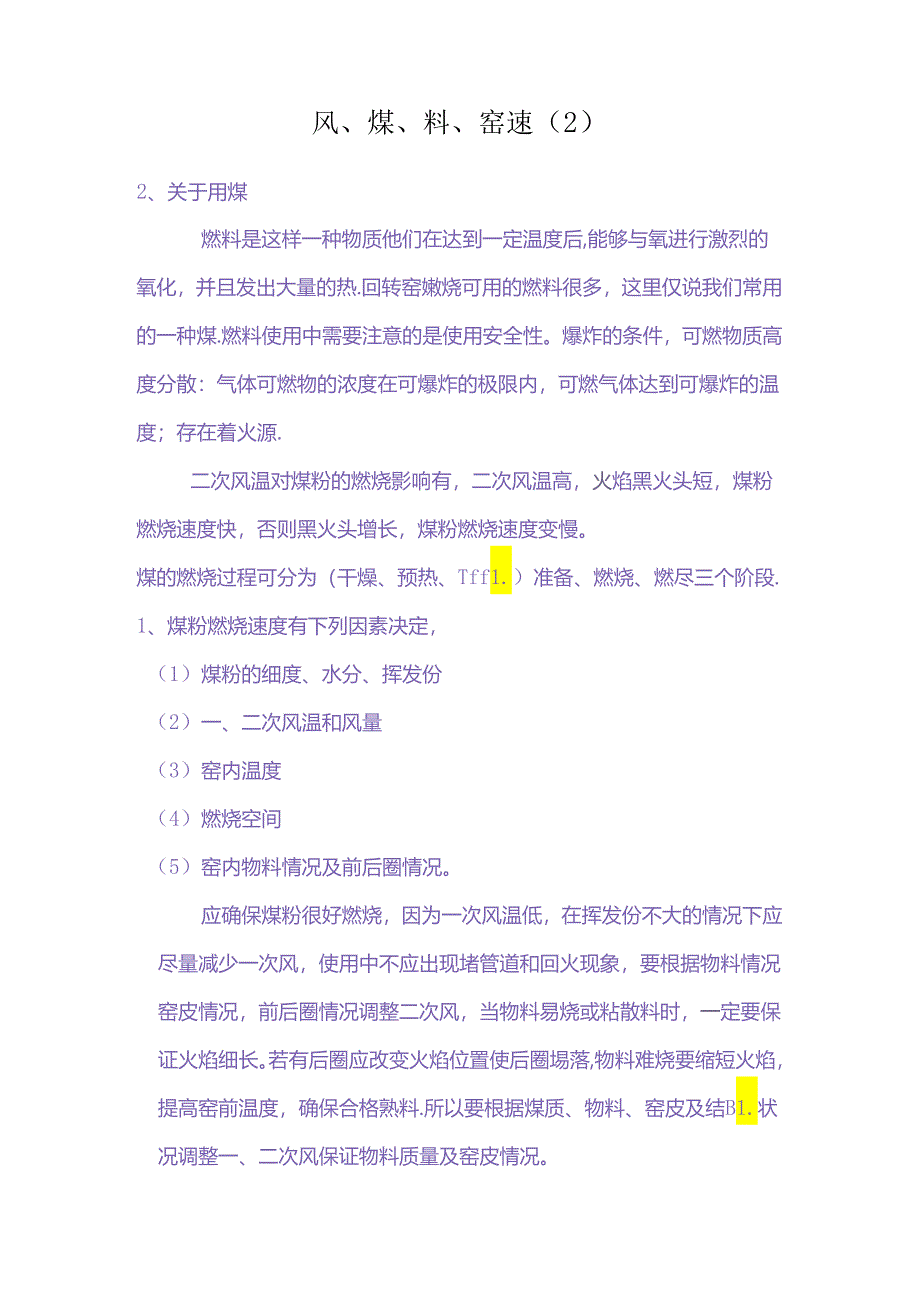 风、煤、料、窑速（2）

2、关于用煤

燃料是这样一种物质他们在达到一定温度后,能够与氧进行激烈的氧化，并且发出大量的热.回转窑嫩烧可用的燃料很多，这里仅说我们常用的一种煤.燃料使用中需要注意的是使用安全性。爆炸的条件，可燃物质高度分散：气体可燃物的浓度在可爆炸的极限内，可燃气体达到可爆炸的温度；存在着火源.

二次风温对煤粉的燃烧影响有，二次风温高，火焰黑火头短，煤粉燃烧速度快，否则黑火头增长，煤粉燃烧速度变慢。

煤的燃烧过程可分为（干燥、预热、Tff1.）准备、燃烧、燃尽三个阶段.

1、煤粉燃烧速度有下列因素决定，

（1）煤粉的细度、水分、挥发份

（2）一、二次风温和风量

（3）窑内温度

（4）燃烧空间

（5）窑内物料情况及前后圈情况。

应确保煤粉很好燃烧，因为一次风温低，在挥发份不大的情况下应尽量减少一次风，使用中不应出现堵管道和回火现象，要根据物料情况窑皮情况，前后圈情况调整二次风，当物料易烧或粘散料时，一定要保证火焰细长。若有后圈应改变火焰位置使后圈塌落,物料难烧要缩短火焰，提高窑前温度，确保合格熟料.所以要根据煤质、物料、窑皮及结B1.状况调整一、二次风保证物料质量及窑皮情况。